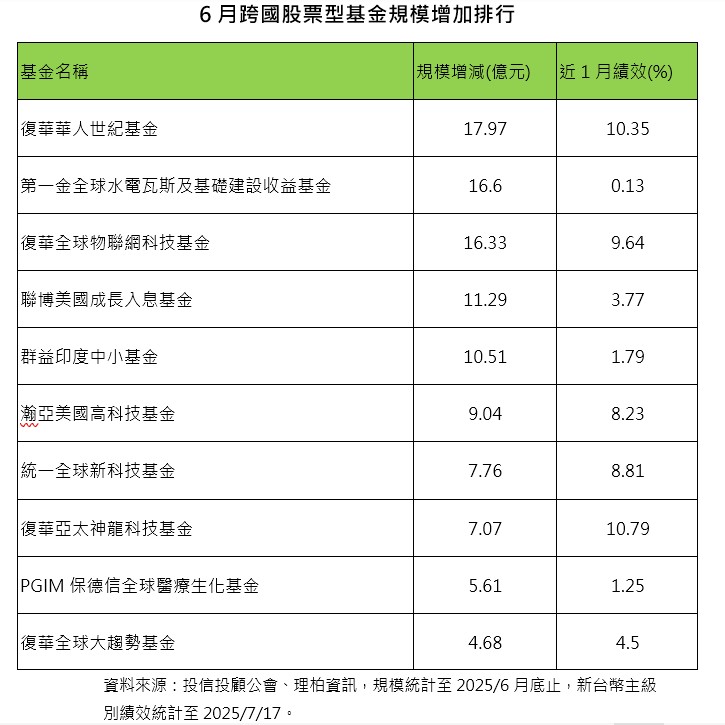 6 月跨國股票型基金規模增加排行

| 基金名稱 | 規模增減(億元) | 近 1 月績效(%) |
|---|---|---|
| 復華華人世紀基金 | 17.97 | 10.35 |
| 第一金全球水電瓦斯及基礎建設收益基金 | 16.6 | 0.13 |
| 復華全球物聯網科技基金 | 16.33 | 9.64 |
| 聯博美國成長入息基金 | 11.29 | 3.77 |
| 群益印度中小基金 | 10.51 | 1.79 |
| 瀚亞美國高科技基金 | 9.04 | 8.23 |
| 統一全球新科技基金 | 7.76 | 8.81 |
| 復華亞太神龍科技基金 | 7.07 | 10.79 |
| PGIM 保德信全球醫療生化基金 | 5.61 | 1.25 |
| 復華全球大趨勢基金 | 4.68 | 4.5 |

資料來源：投信投顧公會、理柏資訊，規模統計至 2025/6 月底止，新台幣主級別績效統計至 2025/7/17。